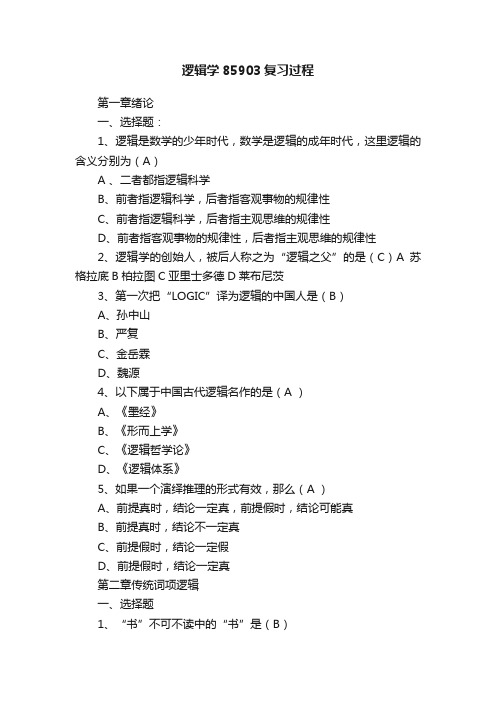 逻辑学85903复习过程

第一章绪论

一、选择题：

1、逻辑是数学的少年时代，数学是逻辑的成年时代，这里逻辑的含义分别为（A）

A 、二者都指逻辑科学

B、前者指逻辑科学，后者指客观事物的规律性

C、前者指逻辑科学，后者指主观思维的规律性

D、前者指客观事物的规律性，后者指主观思维的规律性

2、逻辑学的创始人，被后人称之为“逻辑之父”的是（C）A 苏格拉底 B 柏拉图 C 亚里士多德 D 莱布尼茨

3、第一次把“LOGIC”译为逻辑的中国人是（B）

A、孙中山

B、严复

C、金岳霖

D、魏源

4、以下属于中国古代逻辑名作的是（A ）

A、《墨经》

B、《形而上学》

C、《逻辑哲学论》

D、《逻辑体系》

5、如果一个演绎推理的形式有效，那么（A ）

A、前提真时，结论一定真，前提假时，结论可能真

B、前提真时，结论不一定真

C、前提假时，结论一定假

D、前提假时，结论一定真

第二章传统词项逻辑

一、选择题

1、“书”不可不读中的“书”是（B）